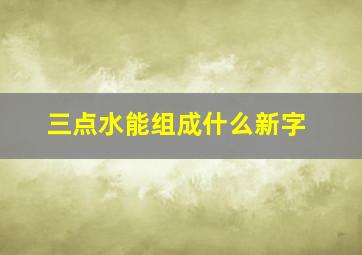 三点水能组成什么新字